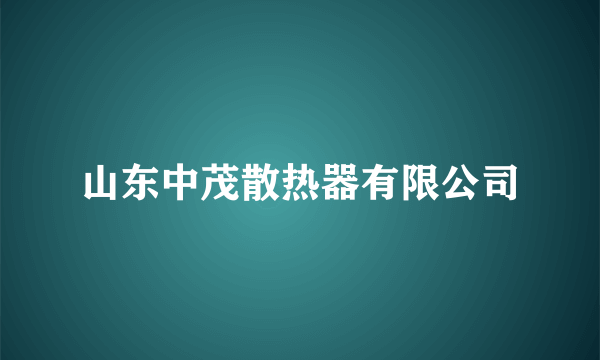 山东中茂散热器有限公司